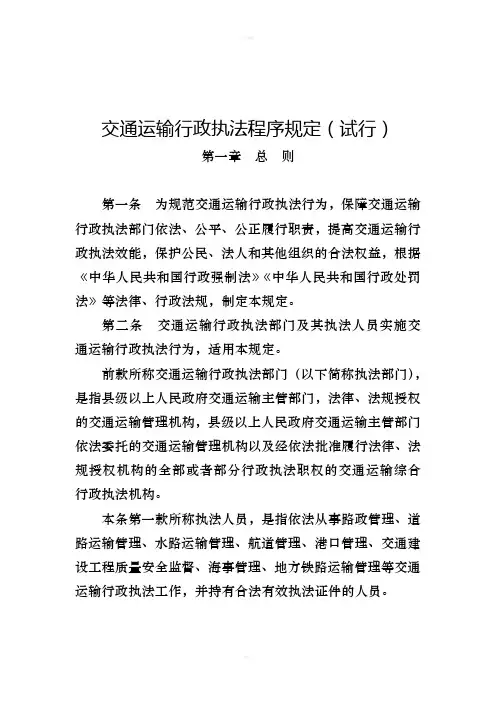 交通运输行政执法程序规定（试行）

第一章　总　则

第一条　为规范交通运输行政执法行为，保障交通运输行政执法部门依法、公平、公正履行职责，提高交通运输行政执法效能，保护公民、法人和其他组织的合法权益，根据《中华人民共和国行政强制法》《中华人民共和国行政处罚法》等法律、行政法规，制定本规定。

第二条　交通运输行政执法部门及其执法人员实施交通运输行政执法行为，适用本规定。

前款所称交通运输行政执法部门（以下简称执法部门），是指县级以上人民政府交通运输主管部门，法律、法规授权的交通运输管理机构，县级以上人民政府交通运输主管部门依法委托的交通运输管理机构以及经依法批准履行法律、法规授权机构的全部或者部分行政执法职权的交通运输综合行政执法机构。

本条第一款所称执法人员，是指依法从事路政管理、道路运输管理、水路运输管理、航道管理、港口管理、交通建设工程质量安全监督、海事管理、地方铁路运输管理等交通运输行政执法工作，并持有合法有效执法证件的人员。